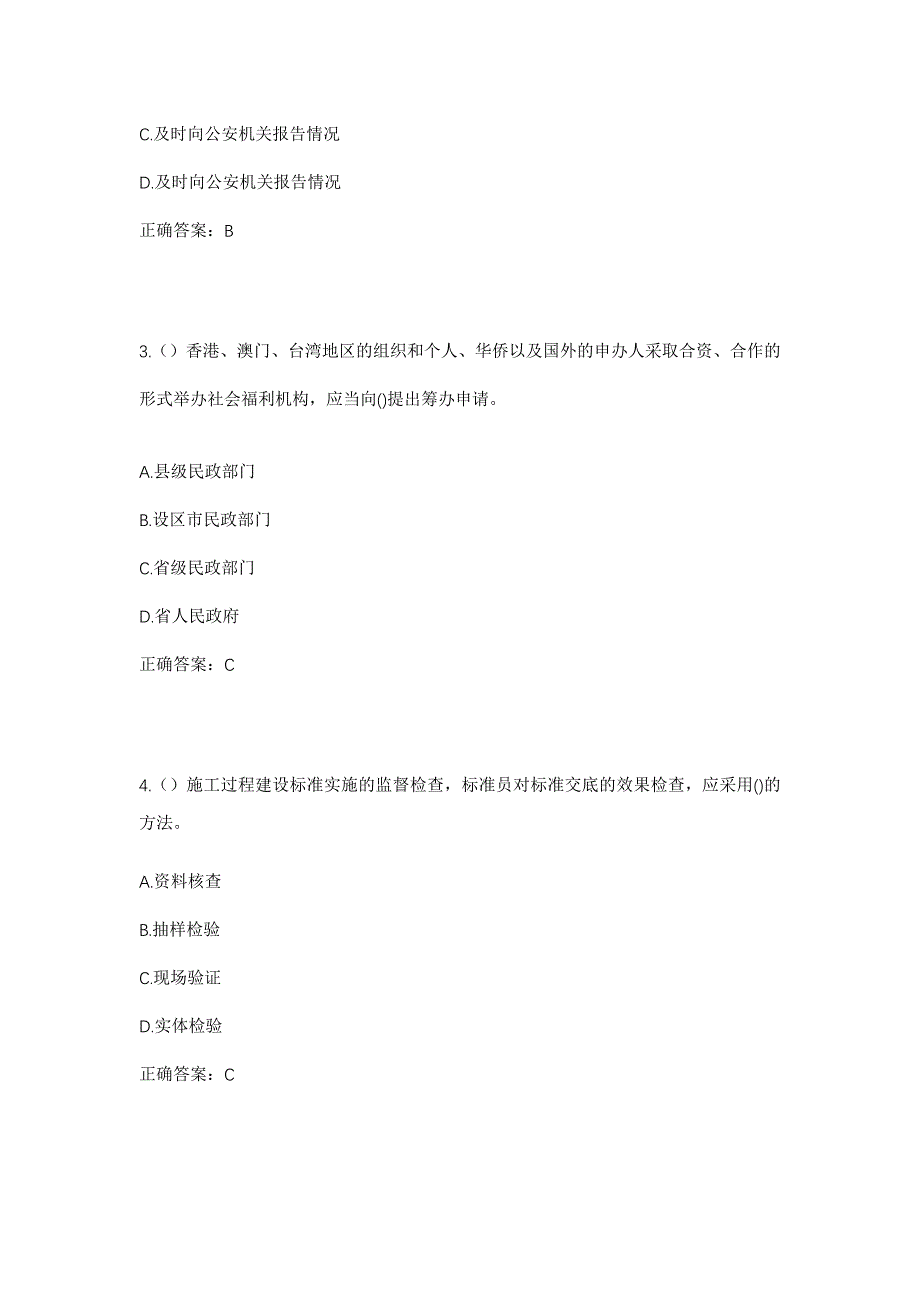 C.及时向公安机关报告情况

D.及时向公安机关报告情况

正确答案：B

3.（）香港、澳门、台湾地区的组织和个人、华侨以及国外的申办人采取合资、合作的形式举办社会福利机构，应当向()提出筹办申请。

A.县级民政部门

B.设区市民政部门

C.省级民政部门

D.省人民政府

正确答案：C

4.（）施工过程建设标准实施的监督检查，标准员对标准交底的效果检查，应采用()的方法。

A.资料核查

B.抽样检验

C.现场验证

D.实体检验

正确答案：C